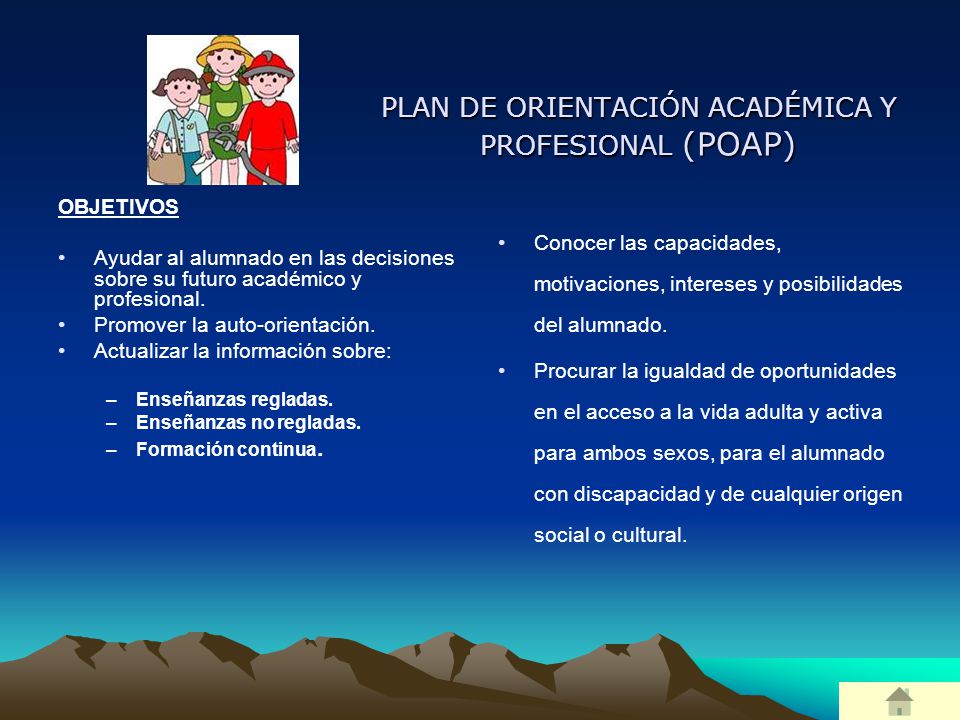 PLAN DE ORIENTACIÓN ACADÉMICA Y PROFESIONAL (POAP)

OBJETIVOS

• Ayudar al alumnado en las decisiones sobre su futuro académico y profesional.
• Promover la auto-orientación.
• Actualizar la información sobre:

– Enseñanzas regladas.
– Enseñanzas no regladas.
– Formación continua.

• Conocer las capacidades, motivaciones, intereses y posibilidades del alumnado.
• Procurar la igualdad de oportunidades en el acceso a la vida adulta y activa para ambos sexos, para el alumnado con discapacidad y de cualquier origen social o cultural.